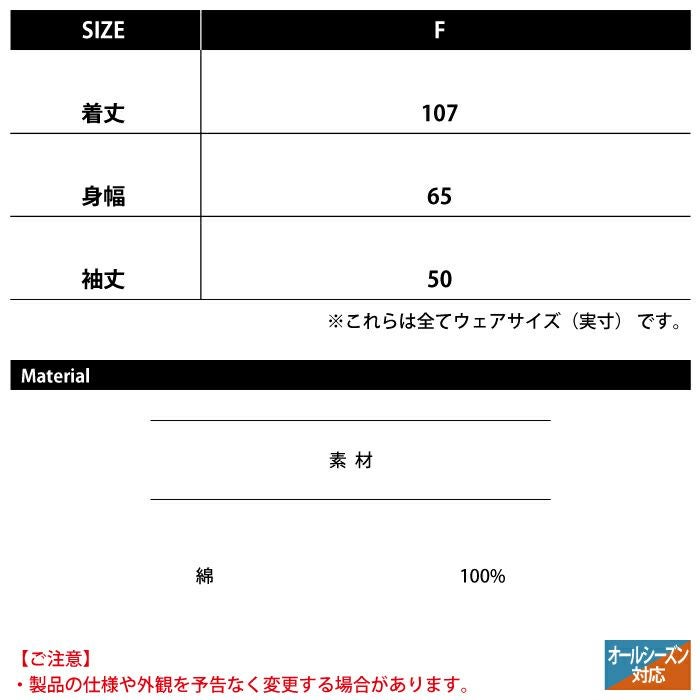 | SIZE | F |
|---|---|
| 着丈 | 107 |
| 身幅 | 65 |
| 袖丈 | 50 |

※これらは全てウェアサイズ（実寸）です。

Material

素 材

綿 100%

【ご注意】
・製品の仕様や外観を予告なく変更する場合があります。

オールシーズン対応